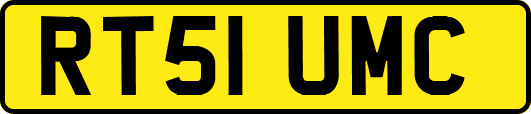 RT51 UMC